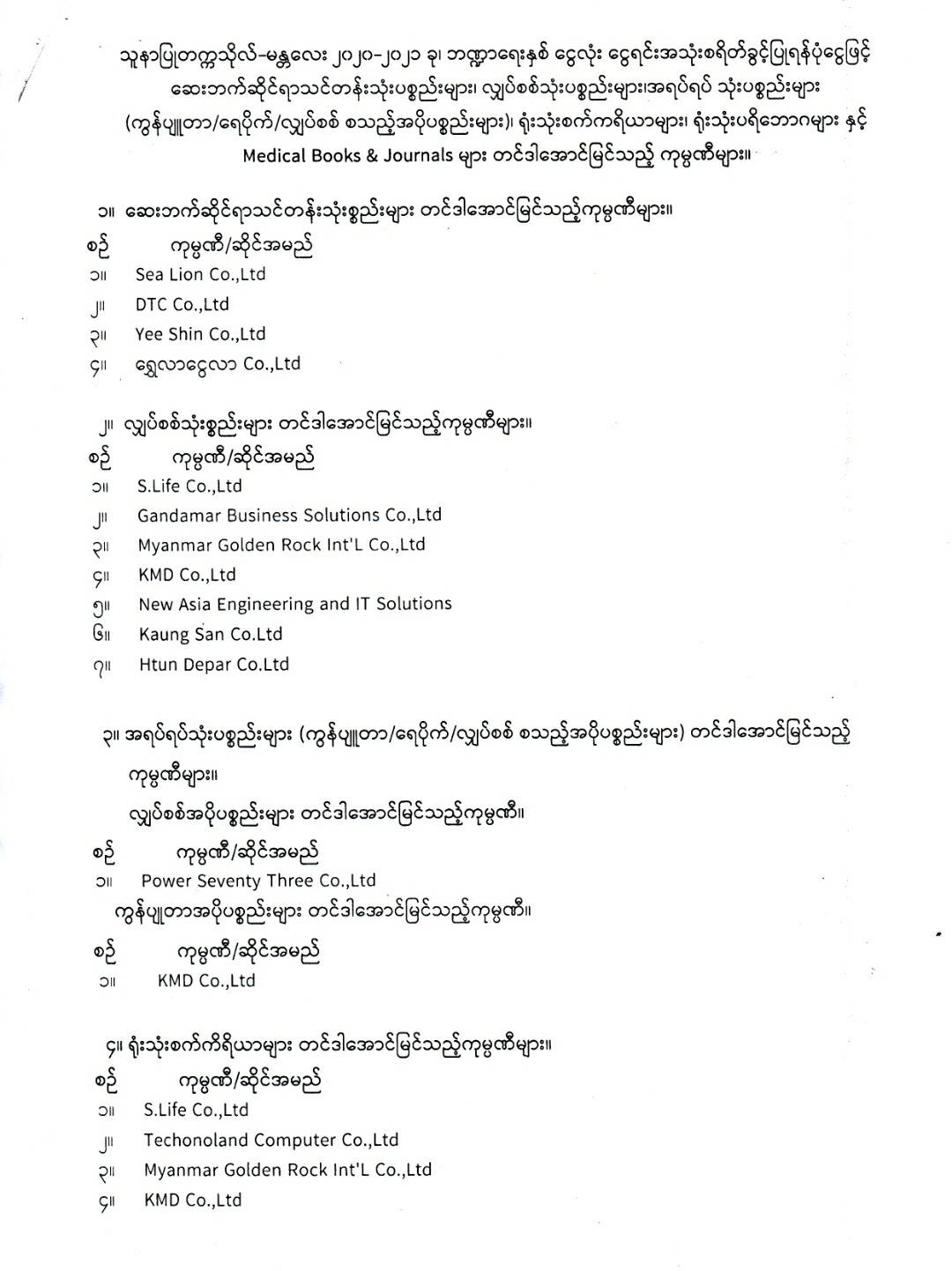 သူနာပြုတက္ကသိုလ်-မန္တလေး ၂၀၂၀-၂၀၂၁ ခု၊ ဘဏ္ဍာရေးနှစ် ငွေလုံး ငွေရင်းအသုံးစရိတ်ခွင့်ပြုရန်ပုံငွေဖြင့် ဆေးဘက်ဆိုင်ရာသင်တန်းသုံးပစ္စည်းများ၊ လျှပ်စစ်သုံးပစ္စည်းများ၊အရပ်ရပ် သုံးပစ္စည်းများ (ကွန်ပျူတာ/ရေပိုက်/လျှပ်စစ် စသည့်အပိုပစ္စည်းများ)၊ ရုံးသုံးစက်ကရိယာများ၊ ရုံးသုံးပရိဘောဂများ နှင့် Medical Books & Journals များ တင်ဒါအောင်မြင်သည့် ကုမ္ပဏီများ။

၁။ ဆေးဘက်ဆိုင်ရာသင်တန်းသုံးစ္စည်းများ တင်ဒါအောင်မြင်သည့်ကုမ္ပဏီများ။

စဉ် ကုမ္ပဏီ/ဆိုင်အမည်
၁။ Sea Lion Co.,Ltd
၂။ DTC Co.,Ltd
၃။ Yee Shin Co.,Ltd
၄။ ရွှေလာငွေလာ Co.,Ltd

၂။ လျှပ်စစ်သုံးစ္စည်းများ တင်ဒါအောင်မြင်သည့်ကုမ္ပဏီများ။

စဉ် ကုမ္ပဏီ/ဆိုင်အမည်
၁။ S.Life Co.,Ltd
၂။ Gandamar Business Solutions Co.,Ltd
၃။ Myanmar Golden Rock Int'L Co.,Ltd
၄။ KMD Co.,Ltd
၅။ New Asia Engineering and IT Solutions
၆။ Kaung San Co.Ltd
၇။ Htun Depar Co.Ltd

၃။ အရပ်ရပ်သုံးပစ္စည်းများ (ကွန်ပျူတာ/ရေပိုက်/လျှပ်စစ် စသည့်အပိုပစ္စည်းများ) တင်ဒါအောင်မြင်သည့် ကုမ္ပဏီများ။

လျှပ်စစ်အပိုပစ္စည်းများ တင်ဒါအောင်မြင်သည့်ကုမ္ပဏီ။

စဉ် ကုမ္ပဏီ/ဆိုင်အမည်
၁။ Power Seventy Three Co.,Ltd

ကွန်ပျူတာအပိုပစ္စည်းများ တင်ဒါအောင်မြင်သည့်ကုမ္ပဏီ။

စဉ် ကုမ္ပဏီ/ဆိုင်အမည်
၁။ KMD Co.,Ltd

၄။ ရုံးသုံးစက်ကိရိယာများ တင်ဒါအောင်မြင်သည့်ကုမ္ပဏီများ။

စဉ် ကုမ္ပဏီ/ဆိုင်အမည်
၁။ S.Life Co.,Ltd
၂။ Techonoland Computer Co.,Ltd
၃။ Myanmar Golden Rock Int'L Co.,Ltd
၄။ KMD Co.,Ltd